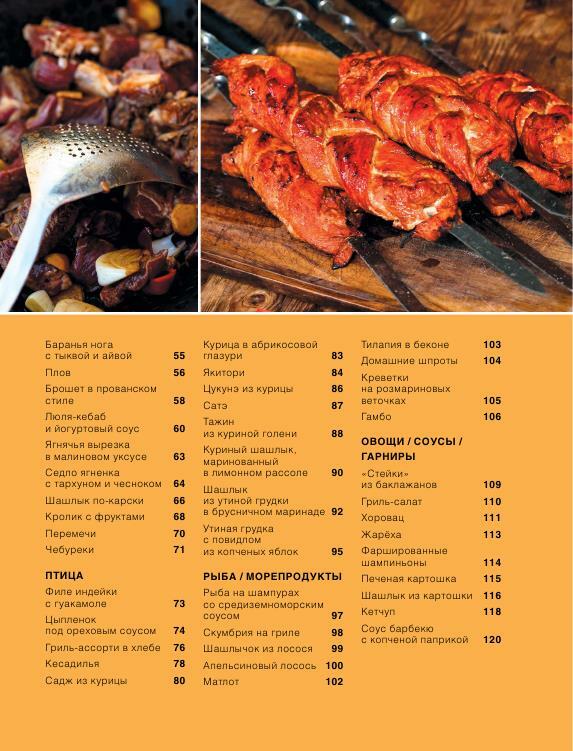 Баранья нога с тыквой и айвой 55
Плов 56
Брошет в прованском стиле 58
Люля-кебаб и йогуртовый соус 60
Ягнячья вырезка в малиновом уксусе 63
Седло ягненка с тархуном и чесноком 64
Шашлык по-карски 66
Кролик с фруктами 68
Перемечи 70
Чебуреки 71

ПТИЦА
Филе индейки с гуакамоле 73
Цыпленок под ореховым соусом 74
Гриль-ассорти в хлебе 76
Кесадилья 78
Садж из курицы 80

Курица в абрикосовой глазури 83
Якитори 84
Цукунэ из курицы 86
Сатэ 87
Тажин из куриной голени 88
Куриный шашлык, маринованный в лимонном рассоле 90
Шашлык из утиной грудки в брусничном маринаде 92
Утиная грудка с повидлом из копченых яблок 95

РЫБА / МОРЕПРОДУКТЫ
Рыба на шампурах со средиземноморским соусом 97
Скумбрия на гриле 98
Шашлычок из лосося 99
Апельсиновый лосось 100
Матлот 102

Тилапия в беконе 103
Домашние шпроты 104
Креветки на розмариновых веточках 105
Гамбо 106

ОВОЩИ / СОУСЫ / ГАРНИРЫ
«Стейки» из баклажанов 109
Гриль-салат 110
Хоровац 111
Жарёха 113
Фаршированные шампиньоны 114
Печеная картошка 115
Шашлык из картошки 116
Кетчуп 118
Соус барбекю с копченой паприкой 120